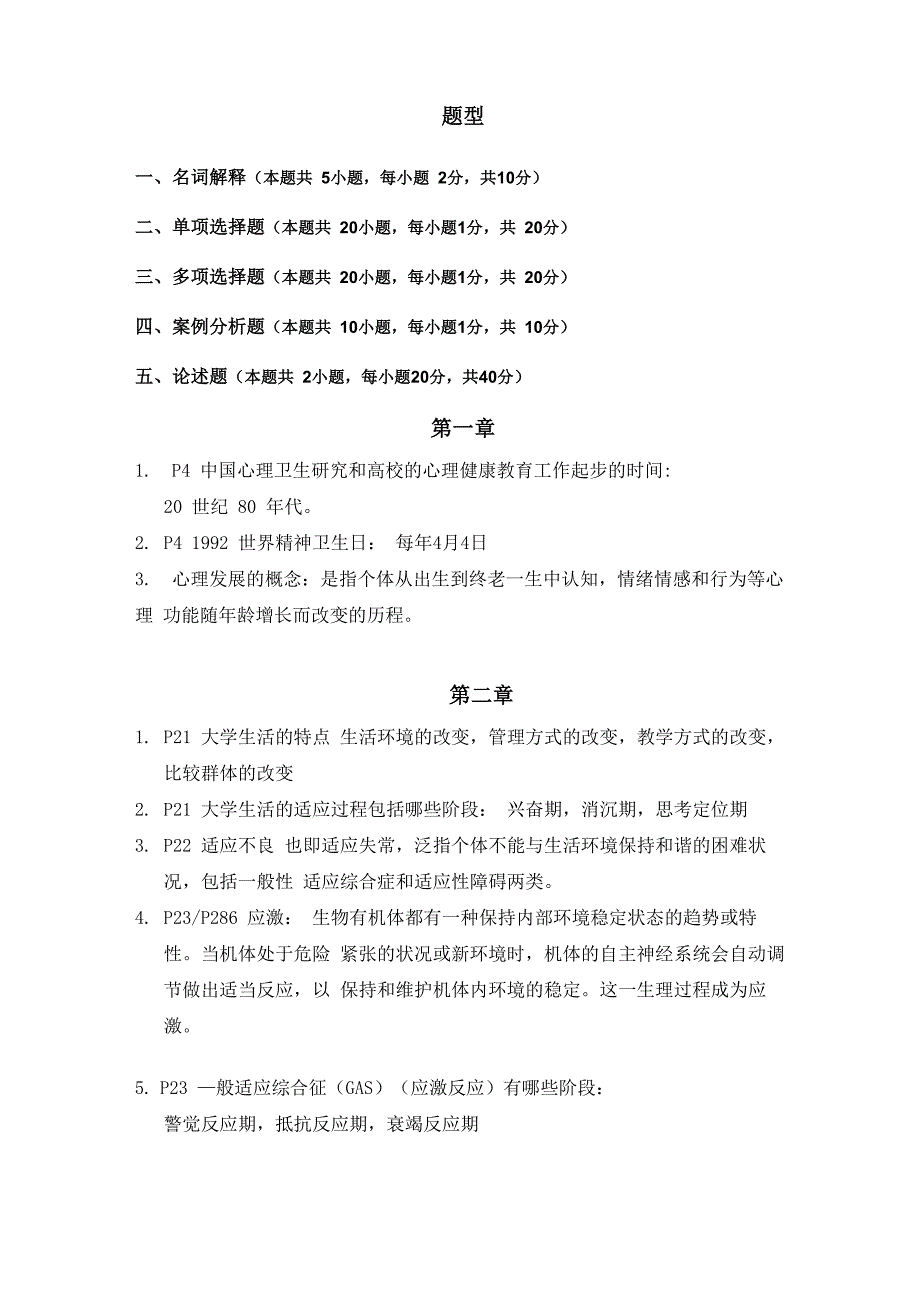 题型

一、名词解释（本题共 5小题，每小题 2分，共10分）

二、单项选择题（本题共 20小题，每小题1分，共 20分）

三、多项选择题（本题共 20小题，每小题1分，共 20分）

四、案例分析题（本题共 10小题，每小题1分，共 10分）

五、论述题（本题共 2小题，每小题20分，共40分）

第一章

1. P4 中国心理卫生研究和高校的心理健康教育工作起步的时间: 20 世纪 80 年代。

2. P4 1992 世界精神卫生日： 每年4月4日

3. 心理发展的概念：是指个体从出生到终老一生中认知，情绪情感和行为等心理 功能随年龄增长而改变的历程。

第二章

1. P21 大学生活的特点 生活环境的改变，管理方式的改变，教学方式的改变，比较群体的改变

2. P21 大学生活的适应过程包括哪些阶段： 兴奋期，消沉期，思考定位期

3. P22 适应不良 也即适应失常，泛指个体不能与生活环境保持和谐的困难状况，包括一般性 适应综合症和适应性障碍两类。

4. P23/P286 应激： 生物有机体都有一种保持内部环境稳定状态的趋势或特性。当机体处于危险 紧张的状况或新环境时，机体的自主神经系统会自动调节做出适当反应，以 保持和维护机体内环境的稳定。这一生理过程成为应激。

5. P23 一般适应综合征（GAS）（应激反应）有哪些阶段：
警觉反应期，抵抗反应期，衰竭反应期